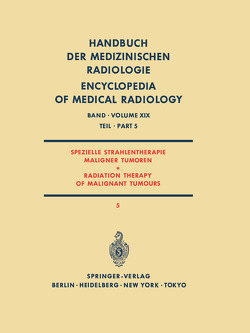 HANDBUCH
DER MEDIZINISCHEN
RADIOLOGIE
ENCYCLOPEDIA
OF MEDICAL RADIOLOGY

BAND · VOLUME XIX
TEIL · PART 5

SPEZIELLE STRAHLENTHERAPIE
MALIGNER TUMOREN
*
RADIATION THERAPY
OF MALIGNANT TUMOURS

5

SPRINGER-VERLAG
BERLIN · HEIDELBERG · NEW YORK · TOKYO